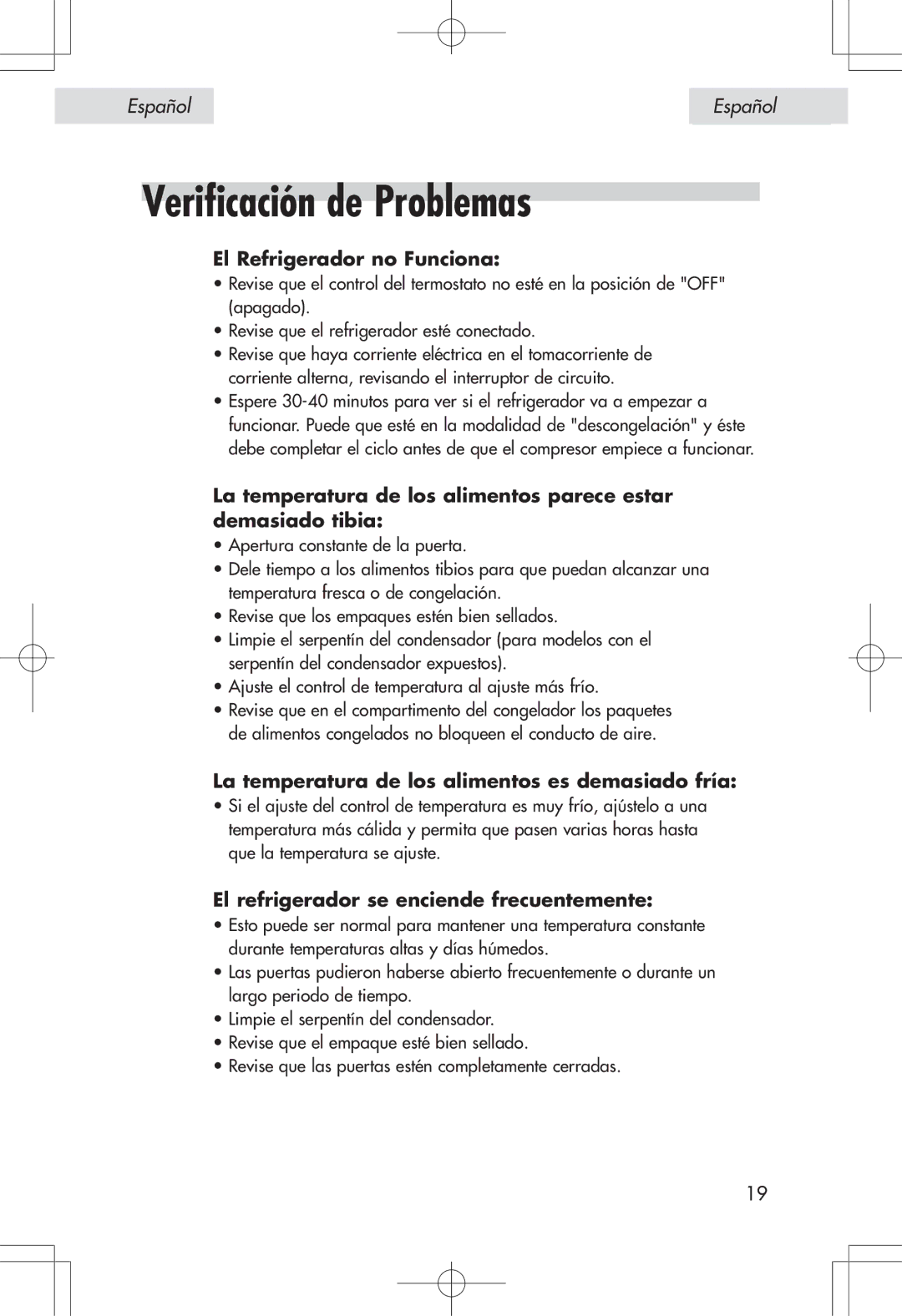 Español

Español

Verificación de Problemas

El Refrigerador no Funciona:

• Revise que el control del termostato no esté en la posición de "OFF" (apagado).
• Revise que el refrigerador esté conectado.
• Revise que haya corriente eléctrica en el tomacorriente de corriente alterna, revisando el interruptor de circuito.
• Espere 30-40 minutos para ver si el refrigerador va a empezar a funcionar. Puede que esté en la modalidad de "descongelación" y éste debe completar el ciclo antes de que el compresor empiece a funcionar.

La temperatura de los alimentos parece estar demasiado tibia:

• Apertura constante de la puerta.
• Dele tiempo a los alimentos tibios para que puedan alcanzar una temperatura fresca o de congelación.
• Revise que los empaques estén bien sellados.
• Limpie el serpentín del condensador (para modelos con el serpentín del condensador expuestos).
• Ajuste el control de temperatura al ajuste más frío.
• Revise que en el compartimento del congelador los paquetes de alimentos congelados no bloqueen el conducto de aire.

La temperatura de los alimentos es demasiado fría:

• Si el ajuste del control de temperatura es muy frío, ajústelo a una temperatura más cálida y permita que pasen varias horas hasta que la temperatura se ajuste.

El refrigerador se enciende frecuentemente:

• Esto puede ser normal para mantener una temperatura constante durante temperaturas altas y días húmedos.
• Las puertas pudieron haberse abierto frecuentemente o durante un largo periodo de tiempo.
• Limpie el serpentín del condensador.
• Revise que el empaque esté bien sellado.
• Revise que las puertas estén completamente cerradas.

19